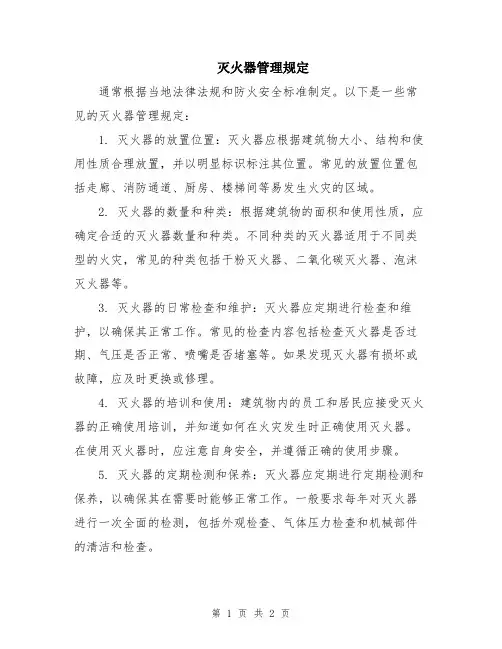 灭火器管理规定

通常根据当地法律法规和防火安全标准制定。以下是一些常见的灭火器管理规定：

1. 灭火器的放置位置：灭火器应根据建筑物大小、结构和使用性质合理放置，并以明显标识标注其位置。常见的放置位置包括走廊、消防通道、厨房、楼梯间等易发生火灾的区域。

2. 灭火器的数量和种类：根据建筑物的面积和使用性质，应确定合适的灭火器数量和种类。不同种类的灭火器适用于不同类型的火灾，常见的种类包括干粉灭火器、二氧化碳灭火器、泡沫灭火器等。

3. 灭火器的日常检查和维护：灭火器应定期进行检查和维护，以确保其正常工作。常见的检查内容包括检查灭火器是否过期、气压是否正常、喷嘴是否堵塞等。如果发现灭火器有损坏或故障，应及时更换或修理。

4. 灭火器的培训和使用：建筑物内的员工和居民应接受灭火器的正确使用培训，并知道如何在火灾发生时正确使用灭火器。在使用灭火器时，应注意自身安全，并遵循正确的使用步骤。

5. 灭火器的定期检测和保养：灭火器应定期进行定期检测和保养，以确保其在需要时能够正常工作。一般要求每年对灭火器进行一次全面的检测，包括外观检查、气体压力检查和机械部件的清洁和检查。

第 1 页 共 2 页